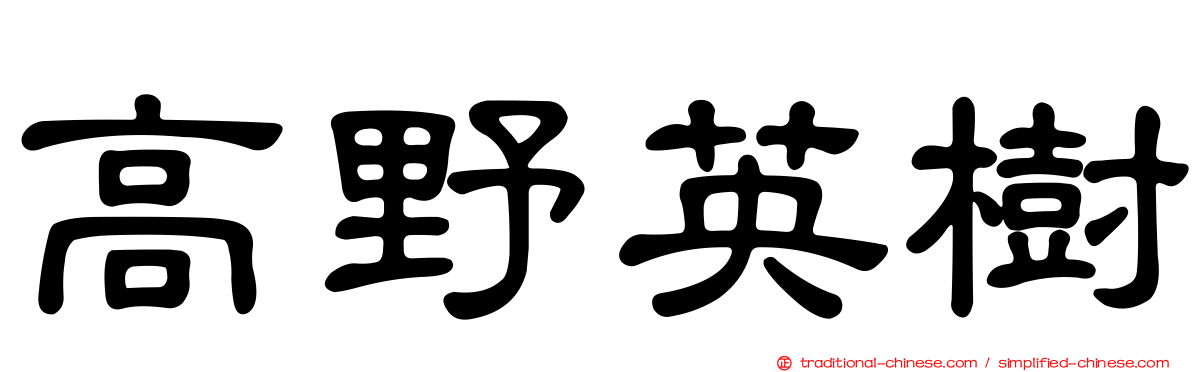 高野英樹

traditional-chinese.com / simplified-chinese.com